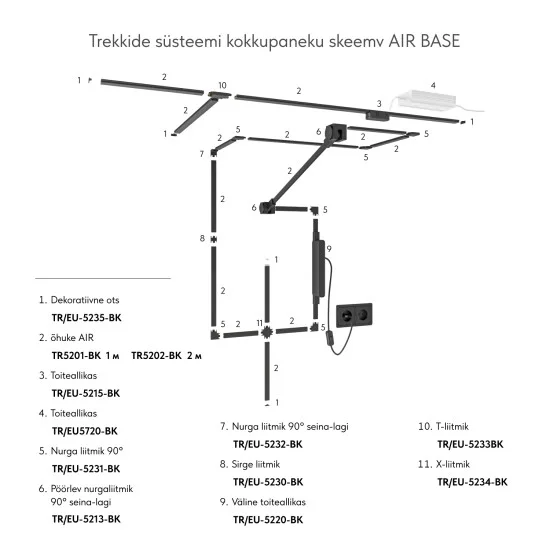 Trekkide süsteemi kokkupaneku skeemv AIR BASE

1 2 10 2 4 3 1 2 1 2 5 2 6 2 5 7 5 2 2 2 6 5 8 9 1 2 5 2 11 2 5 2 1

1. Dekoratiivne ots
TR/EU-5235-BK

2. õhuke AIR
TR5201-BK 1 м TR5202-BK 2 м

3. Toiteallikas
TR/EU-5215-BK

4. Toiteallikas
TR/EU5720-BK

5. Nurga liitmik 90°
TR/EU-5231-BK

6. Pöörlev nurgaliitmik 90° seina-lagi
TR/EU-5213-BK

7. Nurga liitmik 90° seina-lagi
TR/EU-5232-BK

8. Sirge liitmik
TR/EU-5230-BK

9. Väline toiteallikas
TR/EU-5220-BK

10. T-liitmik
TR/EU-5233BK

11. X-liitmik
TR/EU-5234-BK